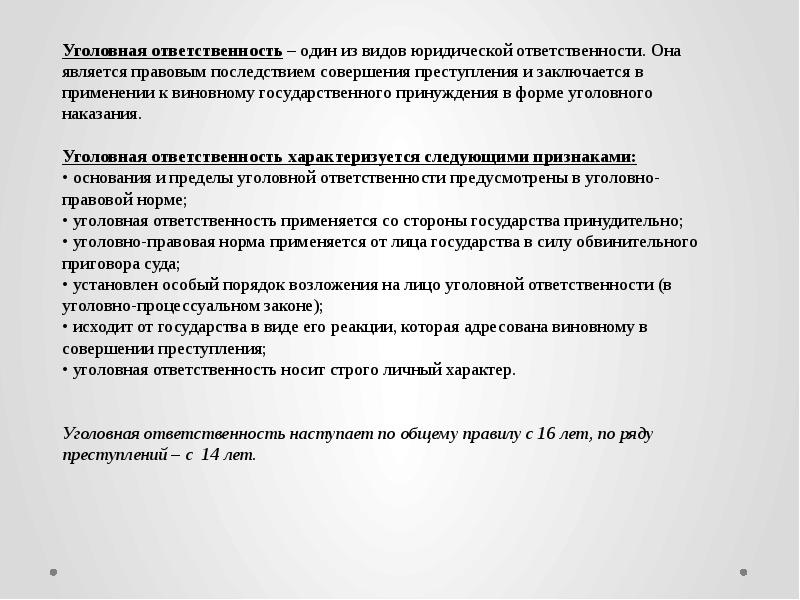 Уголовная ответственность – один из видов юридической ответственности. Она является правовым последствием совершения преступления и заключается в применении к виновному государственного принуждения в форме уголовного наказания.

Уголовная ответственность характеризуется следующими признаками:
• основания и пределы уголовной ответственности предусмотрены в уголовно-правовой норме;
• уголовная ответственность применяется со стороны государства принудительно;
• уголовно-правовая норма применяется от лица государства в силу обвинительного приговора суда;
• установлен особый порядок возложения на лицо уголовной ответственности (в уголовно-процессуальном законе);
• исходит от государства в виде его реакции, которая адресована виновному в совершении преступления;
• уголовная ответственность носит строго личный характер.

Уголовная ответственность наступает по общему правилу с 16 лет, по ряду преступлений – с 14 лет.